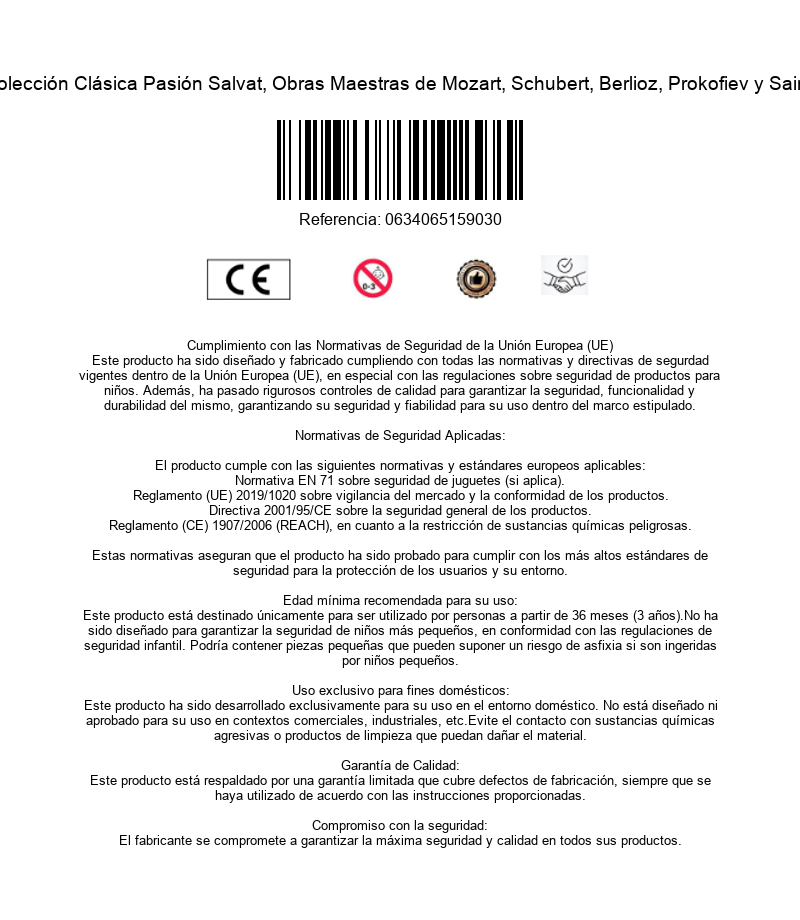 olección Clásica Pasión Salvat, Obras Maestras de Mozart, Schubert, Berlioz, Prokofiev y Sain

Referencia: 0634065159030

CE

0-3

Cumplimiento con las Normativas de Seguridad de la Unión Europea (UE)
Este producto ha sido diseñado y fabricado cumpliendo con todas las normativas y directivas de segurdad vigentes dentro de la Unión Europea (UE), en especial con las regulaciones sobre seguridad de productos para niños. Además, ha pasado rigurosos controles de calidad para garantizar la seguridad, funcionalidad y durabilidad del mismo, garantizando su seguridad y fiabilidad para su uso dentro del marco estipulado.

Normativas de Seguridad Aplicadas:

El producto cumple con las siguientes normativas y estándares europeos aplicables:
Normativa EN 71 sobre seguridad de juguetes (si aplica).
Reglamento (UE) 2019/1020 sobre vigilancia del mercado y la conformidad de los productos.
Directiva 2001/95/CE sobre la seguridad general de los productos.
Reglamento (CE) 1907/2006 (REACH), en cuanto a la restricción de sustancias químicas peligrosas.

Estas normativas aseguran que el producto ha sido probado para cumplir con los más altos estándares de seguridad para la protección de los usuarios y su entorno.

Edad mínima recomendada para su uso:
Este producto está destinado únicamente para ser utilizado por personas a partir de 36 meses (3 años).No ha sido diseñado para garantizar la seguridad de niños más pequeños, en conformidad con las regulaciones de seguridad infantil. Podría contener piezas pequeñas que pueden suponer un riesgo de asfixia si son ingeridas por niños pequeños.

Uso exclusivo para fines domésticos:
Este producto ha sido desarrollado exclusivamente para su uso en el entorno doméstico. No está diseñado ni aprobado para su uso en contextos comerciales, industriales, etc.Evite el contacto con sustancias químicas agresivas o productos de limpieza que puedan dañar el material.

Garantía de Calidad:
Este producto está respaldado por una garantía limitada que cubre defectos de fabricación, siempre que se haya utilizado de acuerdo con las instrucciones proporcionadas.

Compromiso con la seguridad:
El fabricante se compromete a garantizar la máxima seguridad y calidad en todos sus productos.